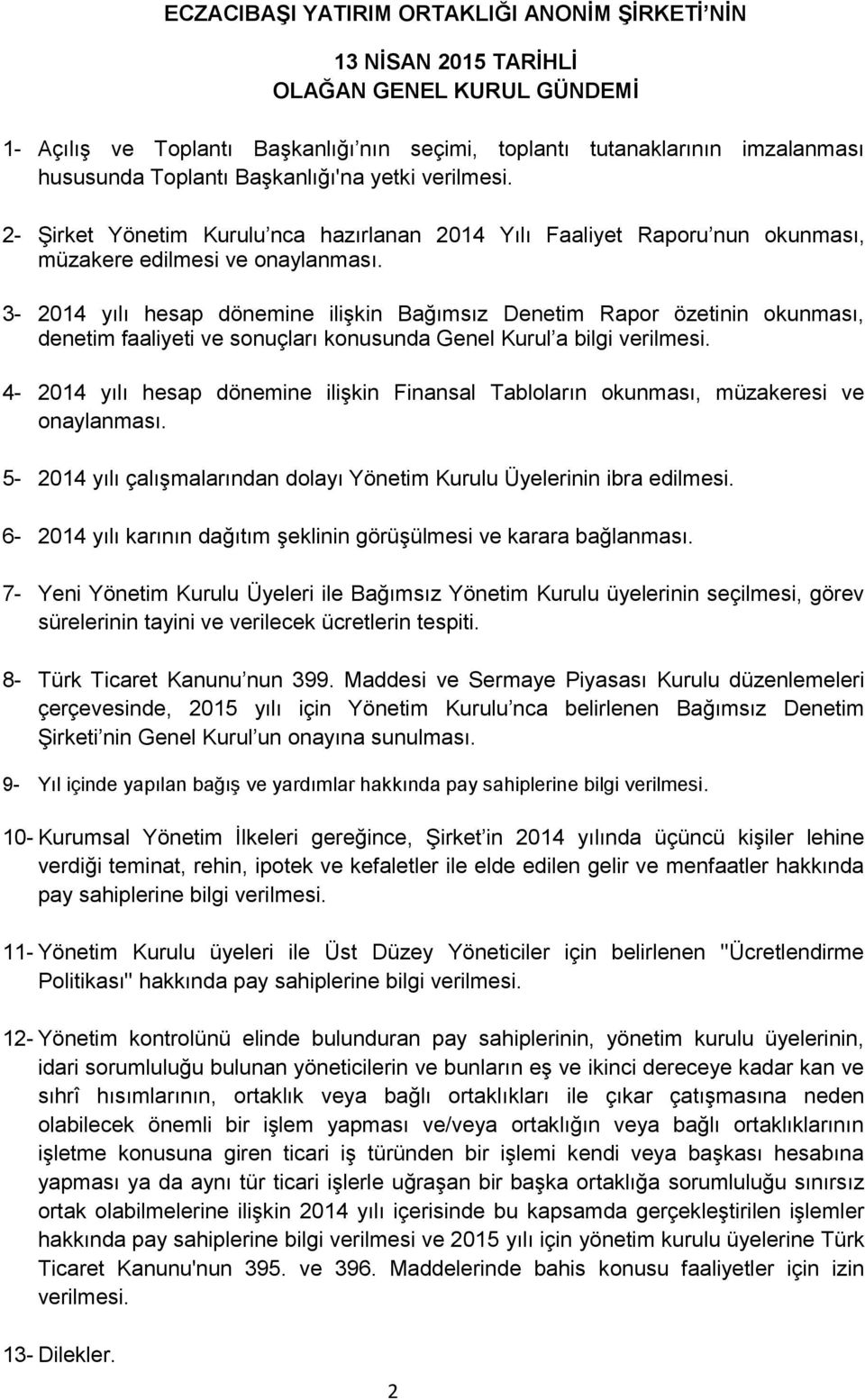 ECZACIBAŞI YATIRIM ORTAKLIĞI ANONİM ŞİRKETİ'NİN

13 NİSAN 2015 TARİHLİ
OLAĞAN GENEL KURUL GÜNDEMİ

1- Açılış ve Toplantı Başkanlığı'nın seçimi, toplantı tutanaklarının imzalanması hususunda Toplantı Başkanlığı'na yetki verilmesi.

2- Şirket Yönetim Kurulu'nca hazırlanan 2014 Yılı Faaliyet Raporu'nun okunması, müzakere edilmesi ve onaylanması.

3- 2014 yılı hesap dönemine ilişkin Bağımsız Denetim Rapor özetinin okunması, denetim faaliyeti ve sonuçları konusunda Genel Kurul'a bilgi verilmesi.

4- 2014 yılı hesap dönemine ilişkin Finansal Tabloların okunması, müzakeresi ve onaylanması.

5- 2014 yılı çalışmalarından dolayı Yönetim Kurulu Üyelerinin ibra edilmesi.

6- 2014 yılı karının dağıtım şeklinin görüşülmesi ve karara bağlanması.

7- Yeni Yönetim Kurulu Üyeleri ile Bağımsız Yönetim Kurulu üyelerinin seçilmesi, görev sürelerinin tayini ve verilecek ücretlerin tespiti.

8- Türk Ticaret Kanunu'nun 399. Maddesi ve Sermaye Piyasası Kurulu düzenlemeleri çerçevesinde, 2015 yılı için Yönetim Kurulu'nca belirlenen Bağımsız Denetim Şirketi'nin Genel Kurul'un onayına sunulması.

9- Yıl içinde yapılan bağış ve yardımlar hakkında pay sahiplerine bilgi verilmesi.

10- Kurumsal Yönetim İlkeleri gereğince, Şirket'in 2014 yılında üçüncü kişiler lehine verdiği teminat, rehin, ipotek ve kefaletler ile elde edilen gelir ve menfaatler hakkında pay sahiplerine bilgi verilmesi.

11- Yönetim Kurulu üyeleri ile Üst Düzey Yöneticiler için belirlenen "Ücretlendirme Politikası" hakkında pay sahiplerine bilgi verilmesi.

12- Yönetim kontrolünü elinde bulunduran pay sahiplerinin, yönetim kurulu üyelerinin, idari sorumluluğu bulunan yöneticilerin ve bunların eş ve ikinci dereceye kadar kan ve sıhrî hısımlarının, ortaklık veya bağlı ortaklıkları ile çıkar çatışmasına neden olabilecek önemli bir işlem yapması ve/veya ortaklığın veya bağlı ortaklıklarının işletme konusuna giren ticari iş türünden bir işlemi kendi veya başkası hesabına yapması ya da aynı tür ticari işlerle uğraşan bir başka ortaklığa sorumluluğu sınırsız ortak olabilmelerine ilişkin 2014 yılı içerisinde bu kapsamda gerçekleştirilen işlemler hakkında pay sahiplerine bilgi verilmesi ve 2015 yılı için yönetim kurulu üyelerine Türk Ticaret Kanunu'nun 395. ve 396. Maddelerinde bahis konusu faaliyetler için izin verilmesi.

13- Dilekler.

2